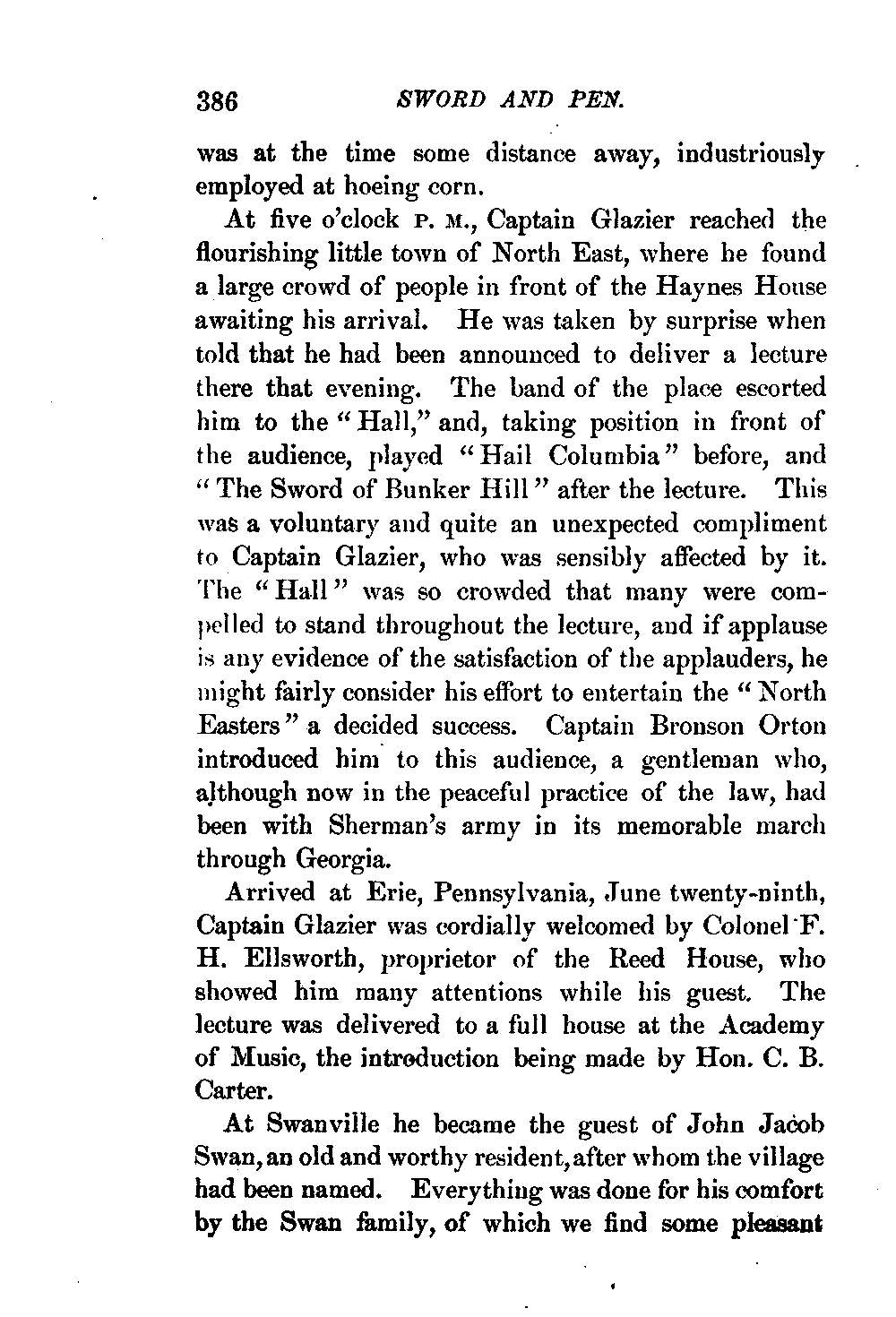 386 SWORD AND PEN.

was at the time some distance away, industriously employed at hoeing corn.

At five o'clock P. M., Captain Glazier reached the flourishing little town of North East, where he found a large crowd of people in front of the Haynes House awaiting his arrival. He was taken by surprise when told that he had been announced to deliver a lecture there that evening. The band of the place escorted him to the "Hall," and, taking position in front of the audience, played "Hail Columbia" before, and "The Sword of Bunker Hill" after the lecture. This was a voluntary and quite an unexpected compliment to Captain Glazier, who was sensibly affected by it. The "Hall" was so crowded that many were compelled to stand throughout the lecture, and if applause is any evidence of the satisfaction of the applauders, he might fairly consider his effort to entertain the "North Easters" a decided success. Captain Bronson Orton introduced him to this audience, a gentleman who, although now in the peaceful practice of the law, had been with Sherman's army in its memorable march through Georgia.

Arrived at Erie, Pennsylvania, June twenty-ninth, Captain Glazier was cordially welcomed by Colonel F. H. Ellsworth, proprietor of the Reed House, who showed him many attentions while his guest. The lecture was delivered to a full house at the Academy of Music, the introduction being made by Hon. C. B. Carter.

At Swanville he became the guest of John Jacob Swan, an old and worthy resident, after whom the village had been named. Everything was done for his comfort by the Swan family, of which we find some pleasant